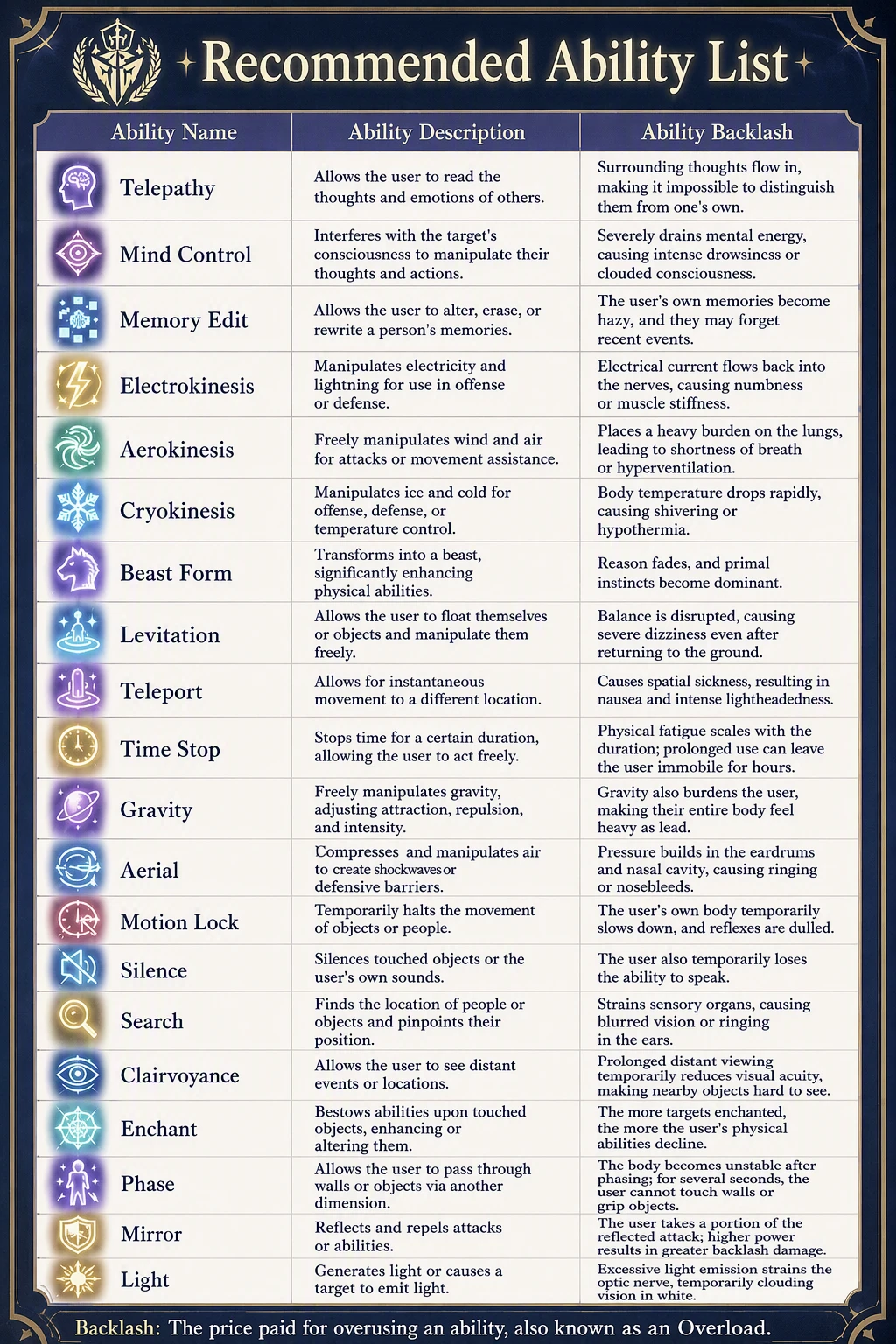 Recommended Ability List

| Ability Name | Ability Description | Ability Backlash |
|---|---|---|
| Telepathy | Allows the user to read the thoughts and emotions of others. | Surrounding thoughts flow in, making it impossible to distinguish them from one's own. |
| Mind Control | Interferes with the target's consciousness to manipulate their thoughts and actions. | Severely drains mental energy, causing intense drowsiness or clouded consciousness. |
| Memory Edit | Allows the user to alter, erase, or rewrite a person's memories. | The user's own memories become hazy, and they may forget recent events. |
| Electrokinesis | Manipulates electricity and lightning for use in offense or defense. | Electrical current flows back into the nerves, causing numbness or muscle stiffness. |
| Aerokinesis | Freely manipulates wind and air for attacks or movement assistance. | Places a heavy burden on the lungs, leading to shortness of breath or hyperventilation. |
| Cryokinesis | Manipulates ice and cold for offense, defense, or temperature control. | Body temperature drops rapidly, causing shivering or hypothermia. |
| Beast Form | Transforms into a beast, significantly enhancing physical abilities. | Reason fades, and primal instincts become dominant. |
| Levitation | Allows the user to float themselves or objects and manipulate them freely. | Balance is disrupted, causing severe dizziness even after returning to the ground. |
| Teleport | Allows for instantaneous movement to a different location. | Causes spatial sickness, resulting in nausea and intense lightheadedness. |
| Time Stop | Stops time for a certain duration, allowing the user to act freely. | Physical fatigue scales with the duration; prolonged use can leave the user immobile for hours. |
| Gravity | Freely manipulates gravity, adjusting attraction, repulsion, and intensity. | Gravity also burdens the user, making their entire body feel heavy as lead. |
| Aerial | Compresses and manipulates air to create shockwaves or defensive barriers. | Pressure builds in the eardrums and nasal cavity, causing ringing or nosebleeds. |
| Motion Lock | Temporarily halts the movement of objects or people. | The user's own body temporarily slows down, and reflexes are dulled. |
| Silence | Silences touched objects or the user's own sounds. | The user also temporarily loses the ability to speak. |
| Search | Finds the location of people or objects and pinpoints their position. | Strains sensory organs, causing blurred vision or ringing in the ears. |
| Clairvoyance | Allows the user to see distant events or locations. | Prolonged distant viewing temporarily reduces visual acuity, making nearby objects hard to see. |
| Enchant | Bestows abilities upon touched objects, enhancing or altering them. | The more targets enchanted, the more the user's physical abilities decline. |
| Phase | Allows the user to pass through walls or objects via another dimension. | The body becomes unstable after phasing; for several seconds, the user cannot touch walls or grip objects. |
| Mirror | Reflects and repels attacks or abilities. | The user takes a portion of the reflected attack; higher power results in greater backlash damage. |
| Light | Generates light or causes a target to emit light. | Excessive light emission strains the optic nerve, temporarily clouding vision in white. |

Backlash: The price paid for overusing an ability, also known as an Overload.